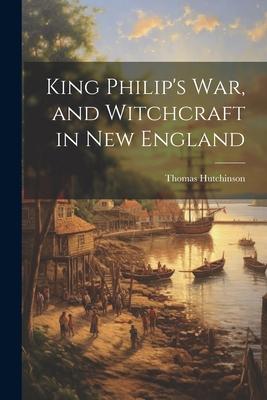 King Philip's War, and Witchcraft in New England

Thomas Hutchinson